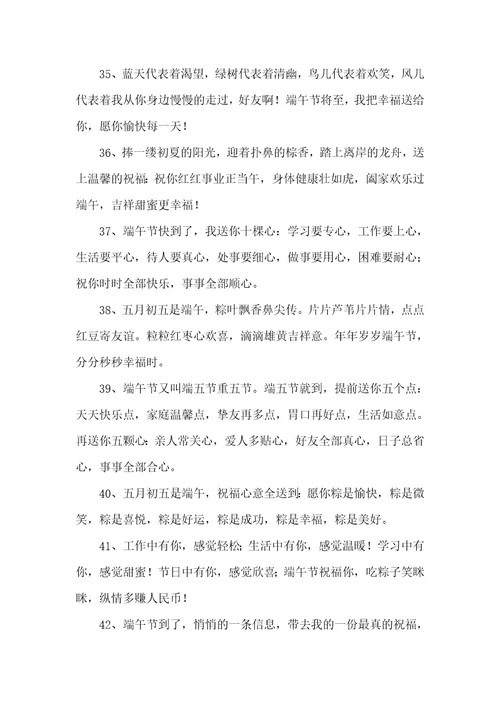 35、蓝天代表着渴望，绿树代表着清幽，鸟儿代表着欢笑，风儿代表着我从你身边慢慢的走过，好友啊！端午节将至，我把幸福送给你，愿你愉快每一天！

36、捧一缕初夏的阳光，迎着扑鼻的棕香，踏上离岸的龙舟，送上温馨的祝福：祝你红红事业正当午，身体健康壮如虎，阖家欢乐过端午，吉祥甜蜜更幸福！

37、端午节快到了，我送你十棵心：学习要专心，工作要上心，生活要平心，待人要真心，处事要细心，做事要用心，困难要耐心；祝你时时全部快乐，事事全部顺心。

38、五月初五是端午，粽叶飘香鼻尖传。片片芦苇片片情，点点红豆寄友谊。粒粒红枣心欢喜，滴滴雄黄吉祥意。年年岁岁端午节，分分秒秒幸福时。

39、端午节又叫端五节重五节。端五节就到，提前送你五个点：天天快乐点，家庭温馨点，挚友再多点，胃口再好点，生活如意点。再送你五颗心：亲人常关心，爱人多贴心，好友全部真心，日子总省心，事事全部合心。

40、五月初五是端午，祝福心意全送到：愿你粽是愉快，粽是微笑，粽是喜悦，粽是好运，粽是成功，粽是幸福，粽是美好。

41、工作中有你，感觉轻松；生活中有你，感觉温暖！学习中有你，感觉甜蜜！节日中有你，感觉欣喜；端午节祝福你，吃粽子笑眯眯，纵情多赚人民币！

42、端午节到了，悄悄的一条信息，带去我的一份最真的祝福，